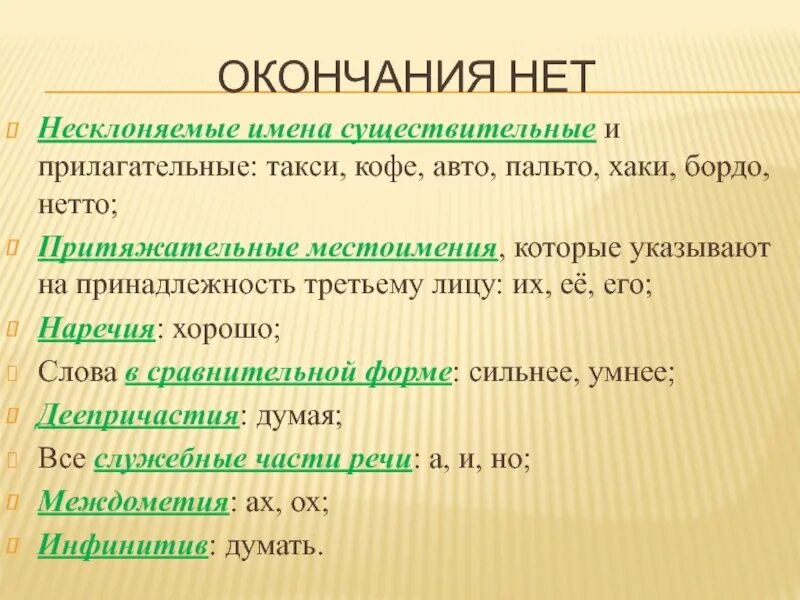 ОКОНЧАНИЯ НЕТ

Несклоняемые имена существительные и прилагательные: такси, кофе, авто, пальто, хаки, бордо, нетто;

Притяжательные местоимения, которые указывают на принадлежность третьему лицу: их, её, его;

Наречия: хорошо;

Слова в сравнительной форме: сильнее, умнее;

Деепричастия: думая;

Все служебные части речи: а, и, но;

Междометия: ах, ох;

Инфинитив: думать.